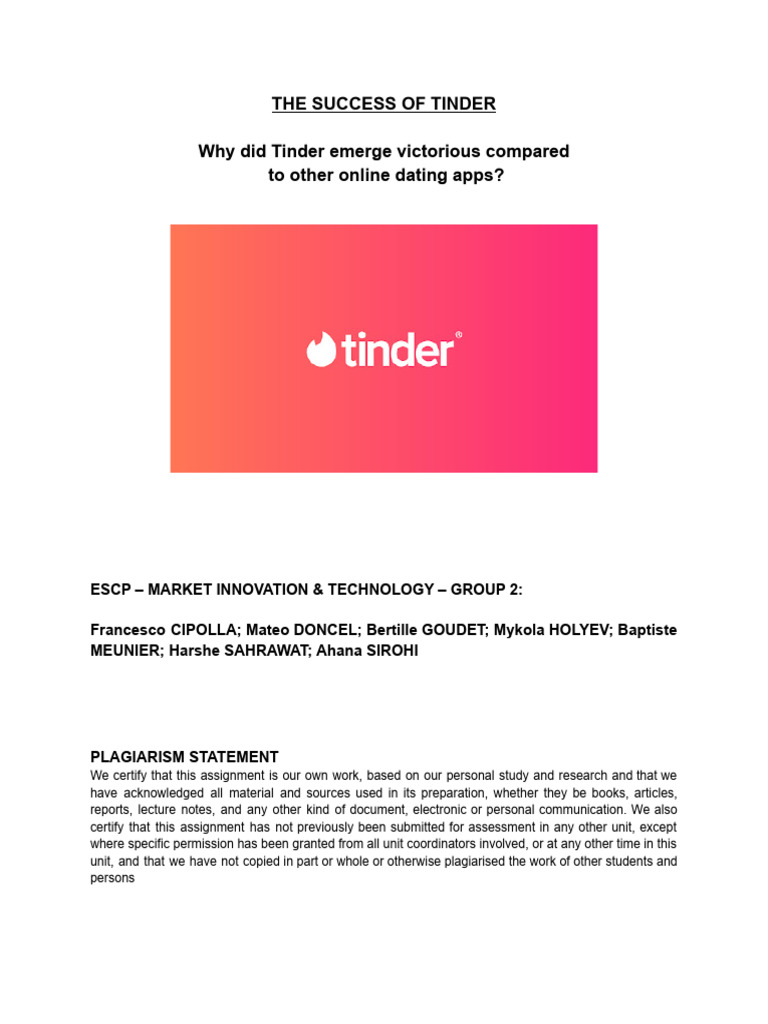 THE SUCCESS OF TINDER

Why did Tinder emerge victorious compared to other online dating apps?

tinder®

ESCP – MARKET INNOVATION & TECHNOLOGY – GROUP 2:

Francesco CIPOLLA; Mateo DONCEL; Bertille GOUDET; Mykola HOLYEV; Baptiste MEUNIER; Harshe SAHRAWAT; Ahana SIROHI

PLAGIARISM STATEMENT
We certify that this assignment is our own work, based on our personal study and research and that we have acknowledged all material and sources used in its preparation, whether they be books, articles, reports, lecture notes, and any other kind of document, electronic or personal communication. We also certify that this assignment has not previously been submitted for assessment in any other unit, except where specific permission has been granted from all unit coordinators involved, or at any other time in this unit, and that we have not copied in part or whole or otherwise plagiarised the work of other students and persons